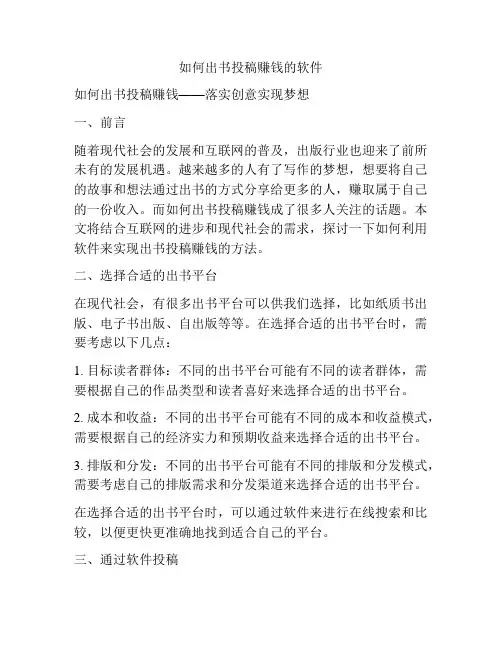 如何出书投稿赚钱的软件

如何出书投稿赚钱——落实创意实现梦想

一、前言

随着现代社会的发展和互联网的普及，出版行业也迎来了前所未有的发展机遇。越来越多的人有了写作的梦想，想要将自己的故事和想法通过出书的方式分享给更多的人，赚取属于自己的一份收入。而如何出书投稿赚钱成了很多人关注的话题。本文将结合互联网的进步和现代社会的需求，探讨一下如何利用软件来实现出书投稿赚钱的方法。

二、选择合适的出书平台

在现代社会，有很多出书平台可以供我们选择，比如纸质书出版、电子书出版、自出版等等。在选择合适的出书平台时，需要考虑以下几点：

1. 目标读者群体：不同的出书平台可能有不同的读者群体，需要根据自己的作品类型和读者喜好来选择合适的出书平台。

2. 成本和收益：不同的出书平台可能有不同的成本和收益模式，需要根据自己的经济实力和预期收益来选择合适的出书平台。

3. 排版和分发：不同的出书平台可能有不同的排版和分发模式，需要考虑自己的排版需求和分发渠道来选择合适的出书平台。

在选择合适的出书平台时，可以通过软件来进行在线搜索和比较，以便更快更准确地找到适合自己的平台。

三、通过软件投稿